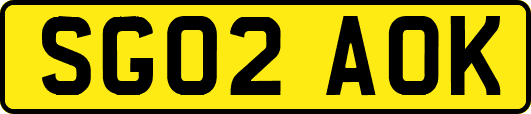 SG02 AOK